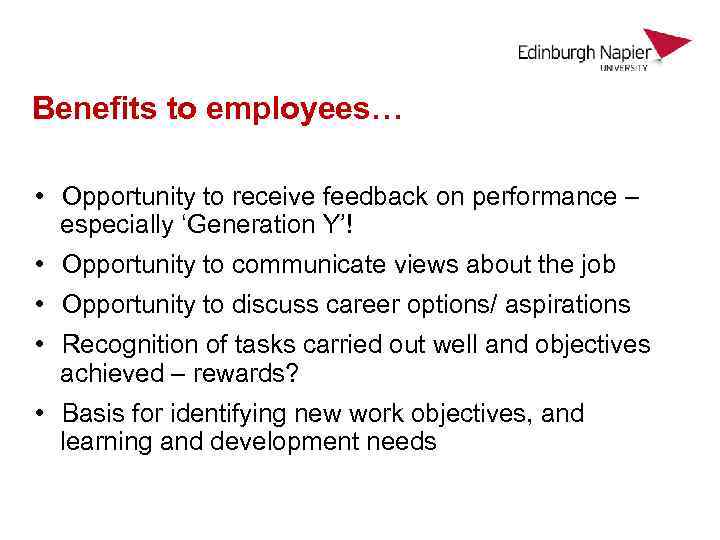 Edinburgh Napier
UNIVERSITY

Benefits to employees…

• Opportunity to receive feedback on performance – especially 'Generation Y'!
• Opportunity to communicate views about the job
• Opportunity to discuss career options/ aspirations
• Recognition of tasks carried out well and objectives achieved – rewards?
• Basis for identifying new work objectives, and learning and development needs